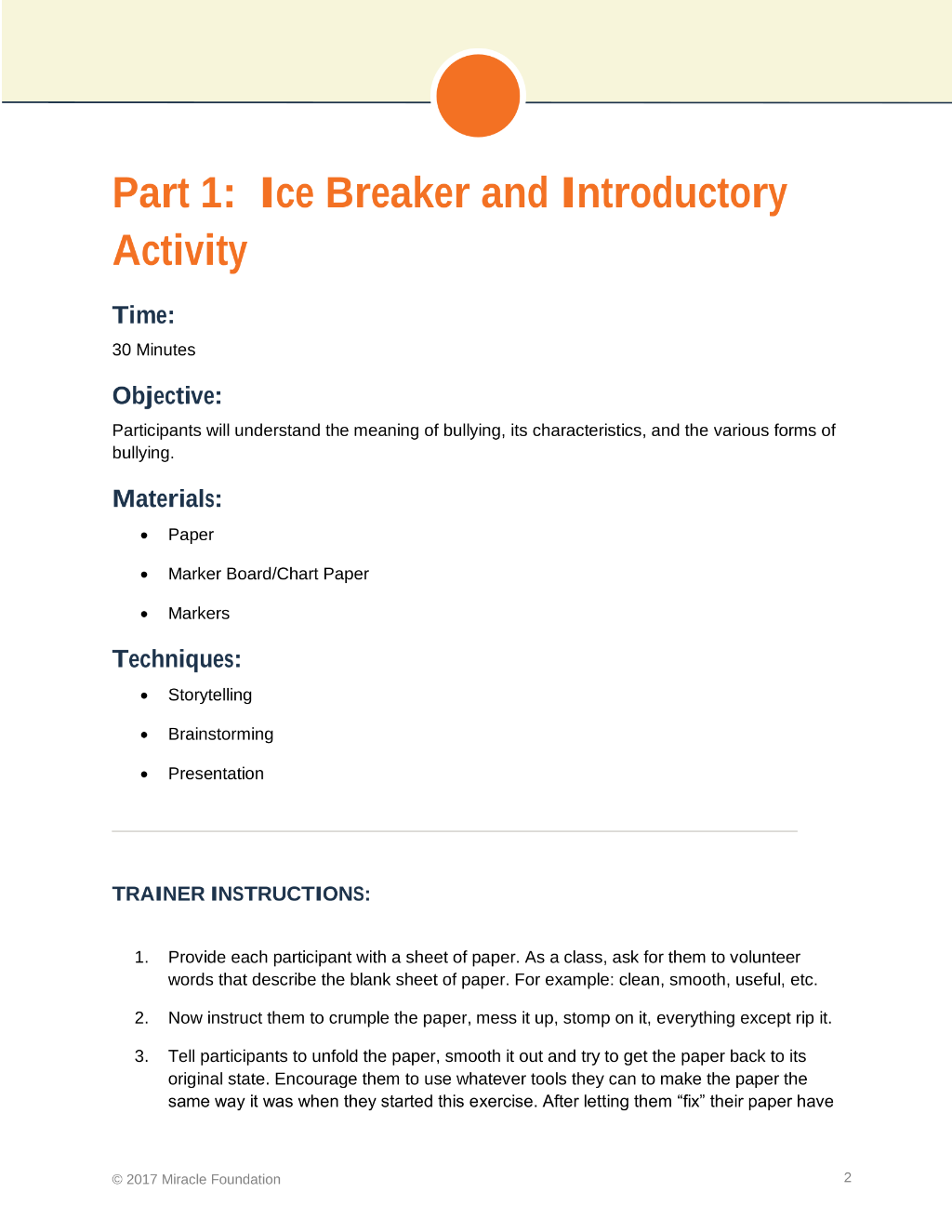 Part 1: Ice Breaker and Introductory Activity

Time:

30 Minutes

Objective:

Participants will understand the meaning of bullying, its characteristics, and the various forms of bullying.

Materials:

• Paper
• Marker Board/Chart Paper
• Markers

Techniques:

• Storytelling
• Brainstorming
• Presentation

TRAINER INSTRUCTIONS:

1. Provide each participant with a sheet of paper. As a class, ask for them to volunteer words that describe the blank sheet of paper. For example: clean, smooth, useful, etc.

2. Now instruct them to crumple the paper, mess it up, stomp on it, everything except rip it.

3. Tell participants to unfold the paper, smooth it out and try to get the paper back to its original state. Encourage them to use whatever tools they can to make the paper the same way it was when they started this exercise. After letting them "fix" their paper have

© 2017 Miracle Foundation

2